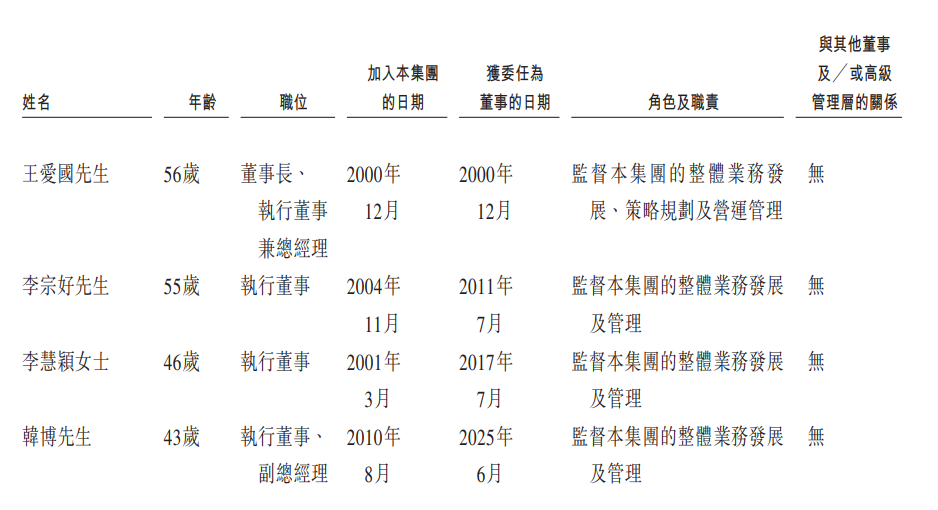 | 姓名 | 年齡 | 職位 | 加入本集團的日期 | 獲委任為董事的日期 | 角色及職責 | 與其他董事及╱或高級管理層的關係 |
|---|---|---|---|---|---|---|
| 王愛國先生 | 56歲 | 董事長、執行董事兼總經理 | 2000年12月 | 2000年12月 | 監督本集團的整體業務發展、策略規劃及營運管理 | 無 |
| 李宗好先生 | 55歲 | 執行董事 | 2004年11月 | 2011年7月 | 監督本集團的整體業務發展及管理 | 無 |
| 李慧穎女士 | 46歲 | 執行董事 | 2001年3月 | 2017年7月 | 監督本集團的整體業務發展及管理 | 無 |
| 韓博先生 | 43歲 | 執行董事、副總經理 | 2010年8月 | 2025年6月 | 監督本集團的整體業務發展及管理 | 無 |